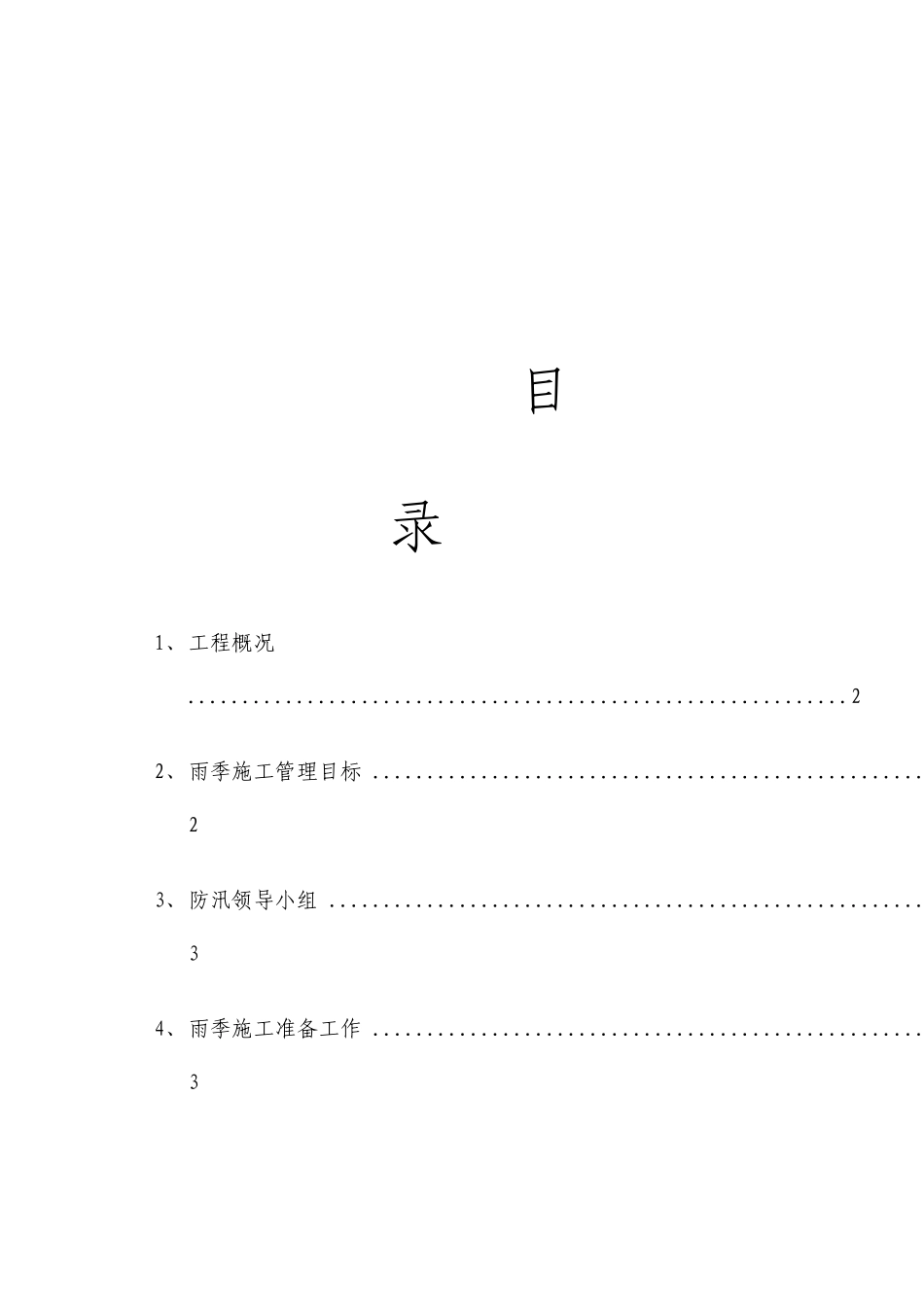 目

录

1、工程概况 2

2、雨季施工管理目标 2

3、防汛领导小组 3

4、雨季施工准备工作 3